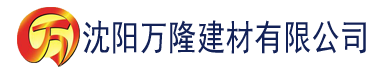 万 沈阳万隆建材有限公司